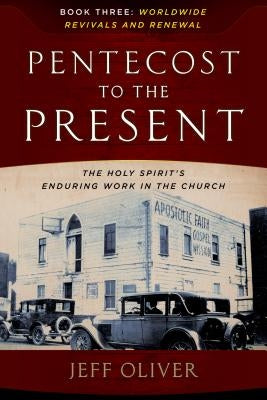 BOOK THREE: WORLDWIDE REVIVALS AND RENEWAL

PENTECOST TO THE PRESENT

THE HOLY SPIRIT'S ENDURING WORK IN THE CHURCH

APOSTOLIC FAITH GOSPEL MISSION

JEFF OLIVER